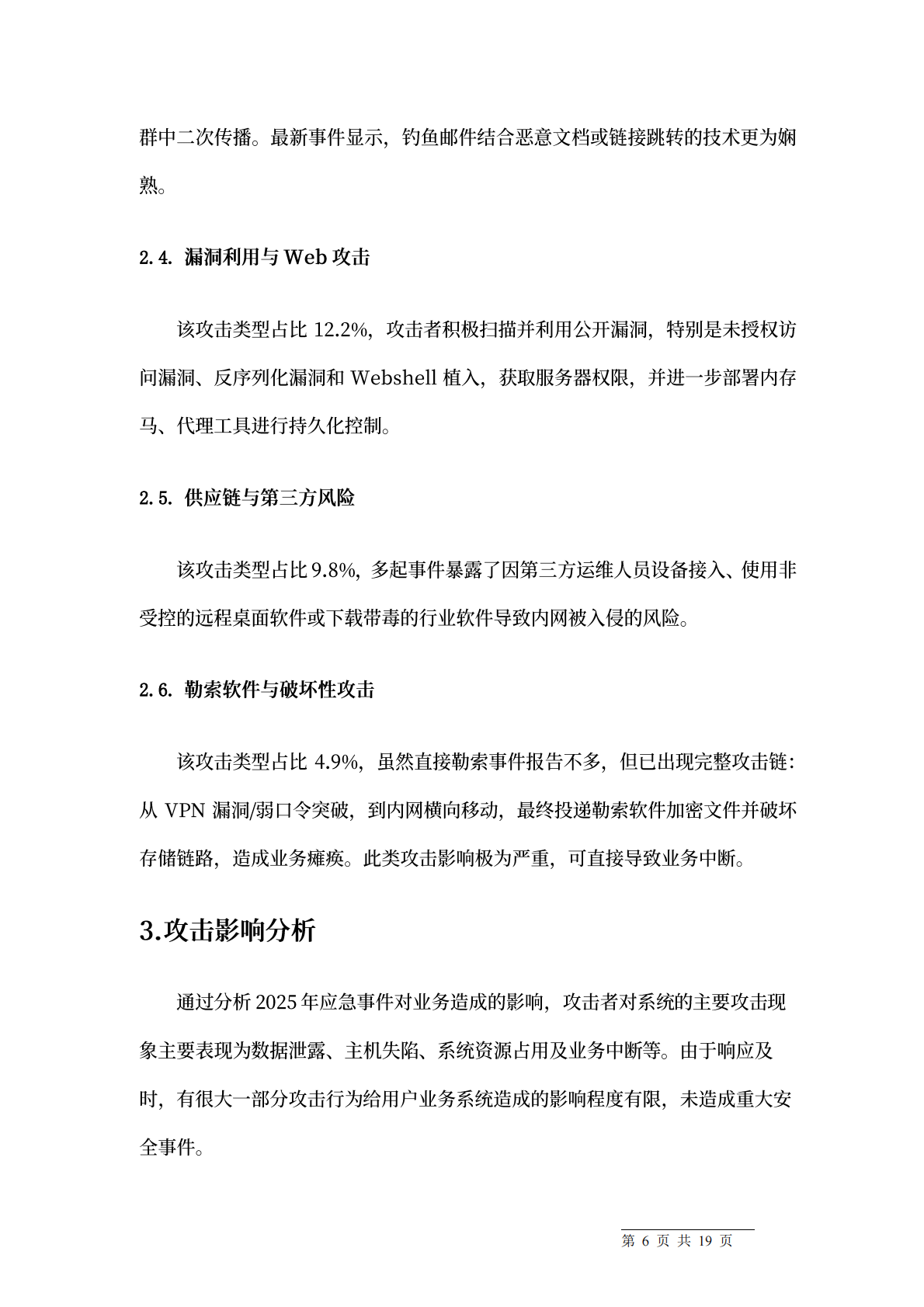 群中二次传播。最新事件显示，钓鱼邮件结合恶意文档或链接跳转的技术更为娴熟。

2.4. 漏洞利用与Web攻击

该攻击类型占比12.2%，攻击者积极扫描并利用公开漏洞，特别是未授权访问漏洞、反序列化漏洞和Webshell植入，获取服务器权限，并进一步部署内存马、代理工具进行持久化控制。

2.5. 供应链与第三方风险

该攻击类型占比9.8%，多起事件暴露了因第三方运维人员设备接入、使用非受控的远程桌面软件或下载带毒的行业软件导致内网被入侵的风险。

2.6. 勒索软件与破坏性攻击

该攻击类型占比4.9%，虽然直接勒索事件报告不多，但已出现完整攻击链：从VPN漏洞/弱口令突破，到内网横向移动，最终投递勒索软件加密文件并破坏存储链路，造成业务瘫痪。此类攻击影响极为严重，可直接导致业务中断。

3.攻击影响分析

通过分析2025年应急事件对业务造成的影响，攻击者对系统的主要攻击现象主要表现为数据泄露、主机失陷、系统资源占用及业务中断等。由于响应及时，有很大一部分攻击行为给用户业务系统造成的影响程度有限，未造成重大安全事件。

第6页 共19页